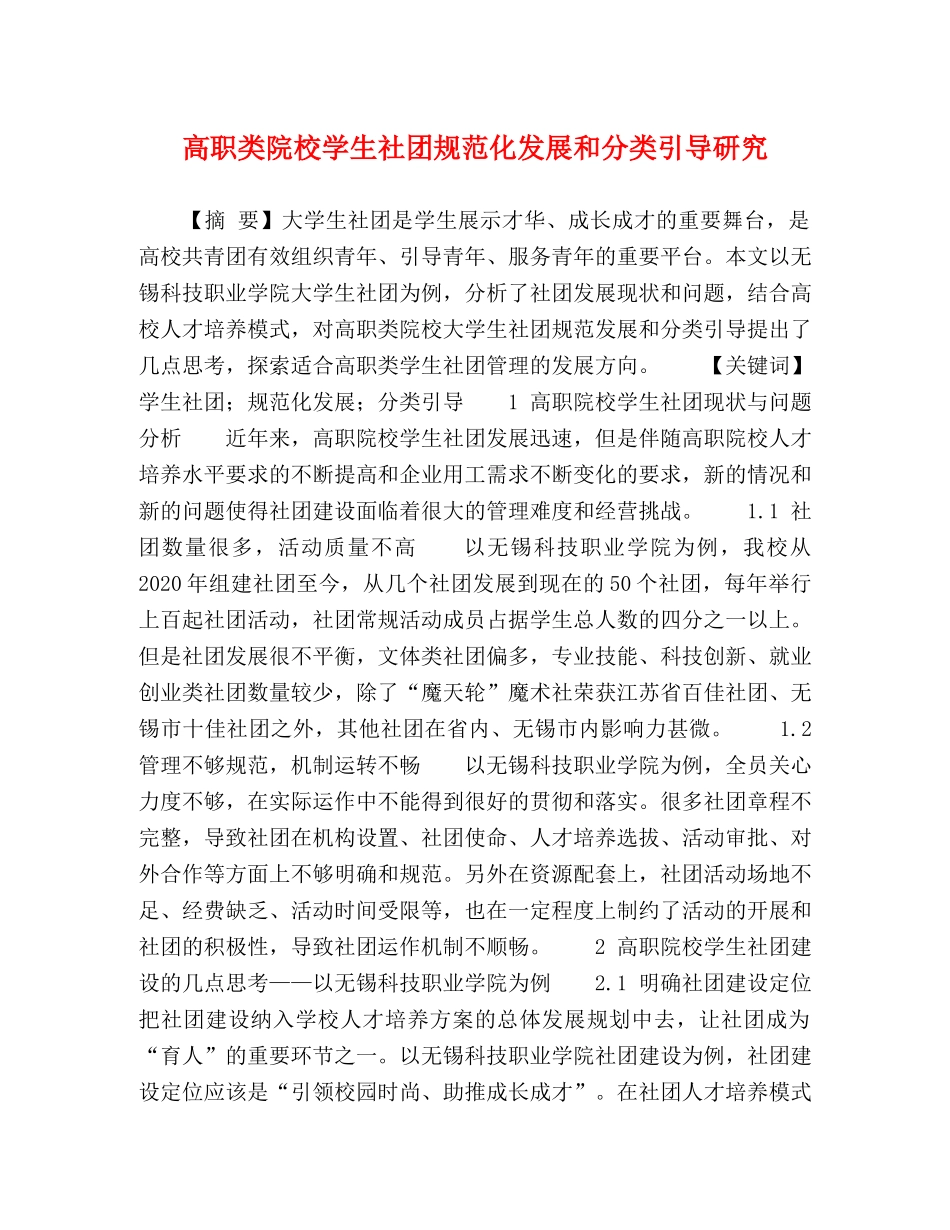 高职类院校学生社团规范化发展和分类引导研究

【摘 要】大学生社团是学生展示才华、成长成才的重要舞台，是高校共青团有效组织青年、引导青年、服务青年的重要平台。本文以无锡科技职业学院大学生社团为例，分析了社团发展现状和问题，结合高校人才培养模式，对高职类院校大学生社团规范发展和分类引导提出了几点思考，探索适合高职类学生社团管理的发展方向。 【关键词】学生社团；规范化发展；分类引导 1 高职院校学生社团现状与问题分析 近年来，高职院校学生社团发展迅速，但是伴随高职院校人才培养水平要求的不断提高和企业用工需求不断变化的要求，新的情况和新的问题使得社团建设面临着很大的管理难度和经营挑战。 1.1 社团数量很多，活动质量不高 以无锡科技职业学院为例，我校从2020年组建社团至今，从几个社团发展到现在的50个社团，每年举行上百起社团活动，社团常规活动成员占据学生总人数的四分之一以上。但是社团发展很不平衡，文体类社团偏多，专业技能、科技创新、就业创业类社团数量较少，除了“魔天轮”魔术社荣获江苏省百佳社团、无锡市十佳社团之外，其他社团在省内、无锡市内影响力甚微。 1.2 管理不够规范，机制运转不畅 以无锡科技职业学院为例，全员关心力度不够，在实际运作中不能得到很好的贯彻和落实。很多社团章程不完整，导致社团在机构设置、社团使命、人才培养选拔、活动审批、对外合作等方面上不够明确和规范。另外在资源配套上，社团活动场地不足、经费缺乏、活动时间受限等，也在一定程度上制约了活动的开展和社团的积极性，导致社团运作机制不顺畅。 2 高职院校学生社团建设的几点思考——以无锡科技职业学院为例 2.1 明确社团建设定位 把社团建设纳入学校人才培养方案的总体发展规划中去，让社团成为“育人”的重要环节之一。以无锡科技职业学院社团建设为例，社团建设定位应该是“引领校园时尚、助推成长成才”。在社团人才培养模式